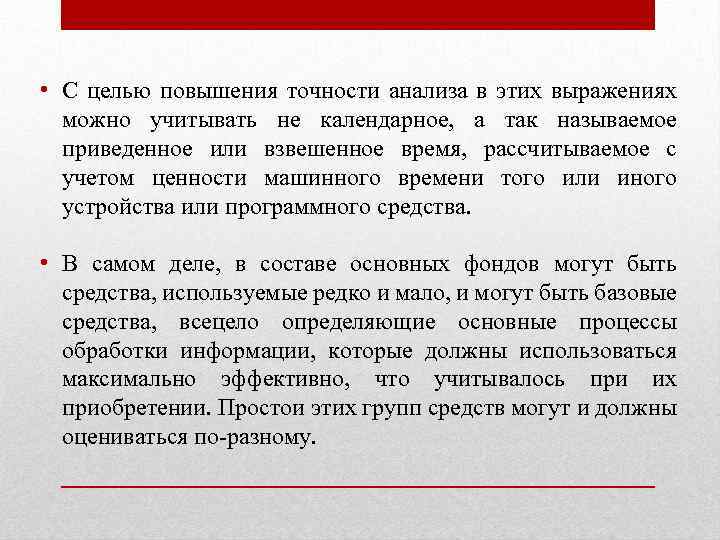 • С целью повышения точности анализа в этих выражениях можно учитывать не календарное, а так называемое приведенное или взвешенное время, рассчитываемое с учетом ценности машинного времени того или иного устройства или программного средства.

• В самом деле, в составе основных фондов могут быть средства, используемые редко и мало, и могут быть базовые средства, всецело определяющие основные процессы обработки информации, которые должны использоваться максимально эффективно, что учитывалось при их приобретении. Простои этих групп средств могут и должны оцениваться по-разному.